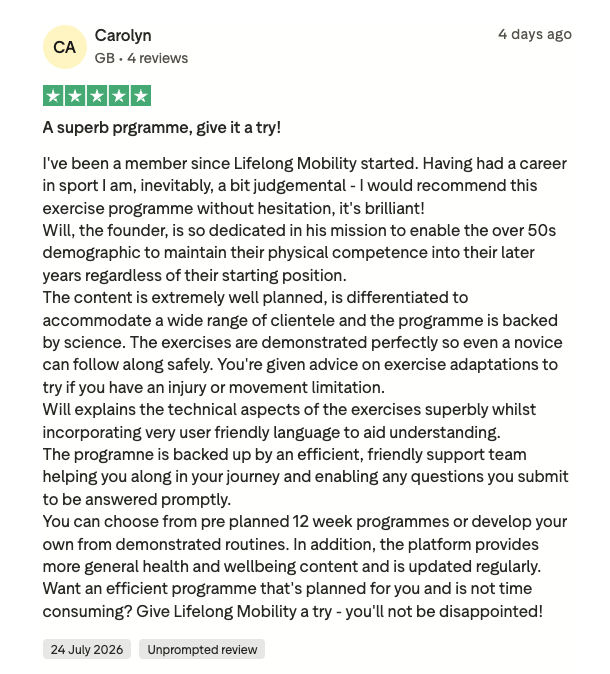 CA
Carolyn
GB • 4 reviews

4 days ago

A superb prgramme, give it a try!

I've been a member since Lifelong Mobility started. Having had a career in sport I am, inevitably, a bit judgemental - I would recommend this exercise programme without hesitation, it's brilliant!
Will, the founder, is so dedicated in his mission to enable the over 50s demographic to maintain their physical competence into their later years regardless of their starting position.
The content is extremely well planned, is differentiated to accommodate a wide range of clientele and the programme is backed by science. The exercises are demonstrated perfectly so even a novice can follow along safely. You're given advice on exercise adaptations to try if you have an injury or movement limitation.
Will explains the technical aspects of the exercises superbly whilst incorporating very user friendly language to aid understanding.
The programne is backed up by an efficient, friendly support team helping you along in your journey and enabling any questions you submit to be answered promptly.
You can choose from pre planned 12 week programmes or develop your own from demonstrated routines. In addition, the platform provides more general health and wellbeing content and is updated regularly.
Want an efficient programme that's planned for you and is not time consuming? Give Lifelong Mobility a try - you'll not be disappointed!

24 July 2026
Unprompted review